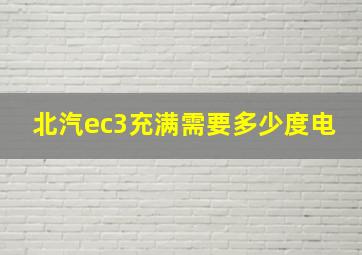 北汽ec3充满需要多少度电